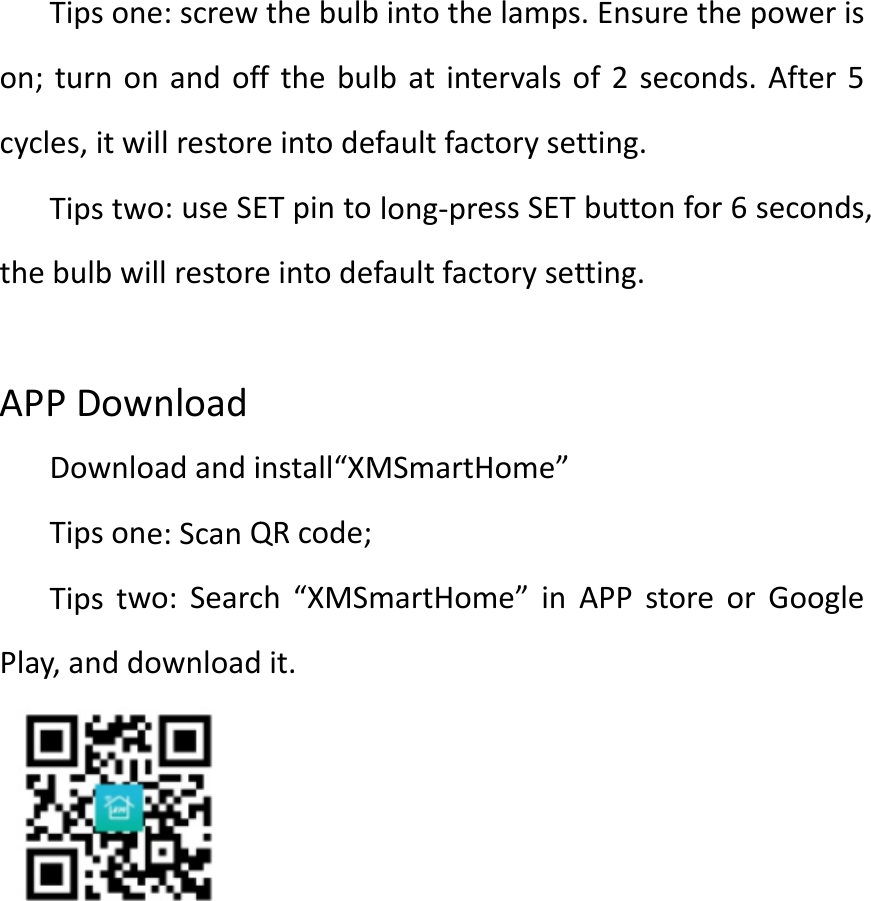 Tips one: screw the bulb into the lamps. Ensure the power is on; turn on and off the bulb at intervals of 2 seconds. After 5 cycles, it will restore into default factory setting.

Tips two: use SET pin to long-press SET button for 6 seconds, the bulb will restore into default factory setting.

APP Download

Download and install“XMSmartHome”

Tips one: Scan QR code;

Tips two: Search “XMSmartHome” in APP store or Google Play, and download it.